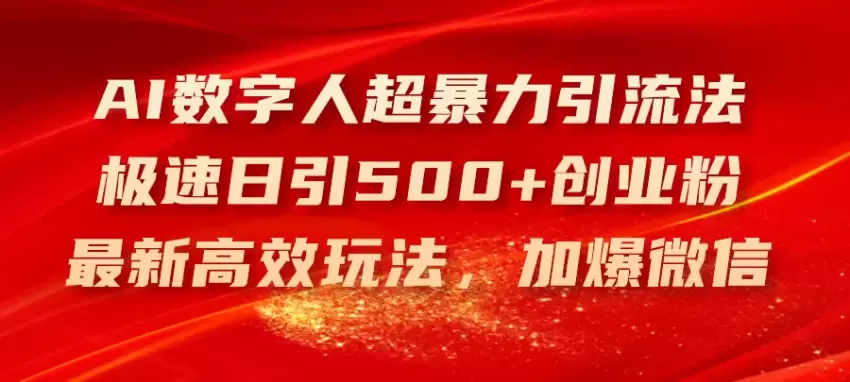 AI数字人超暴力引流法
极速日引500+创业粉
最新高效玩法，加爆微信